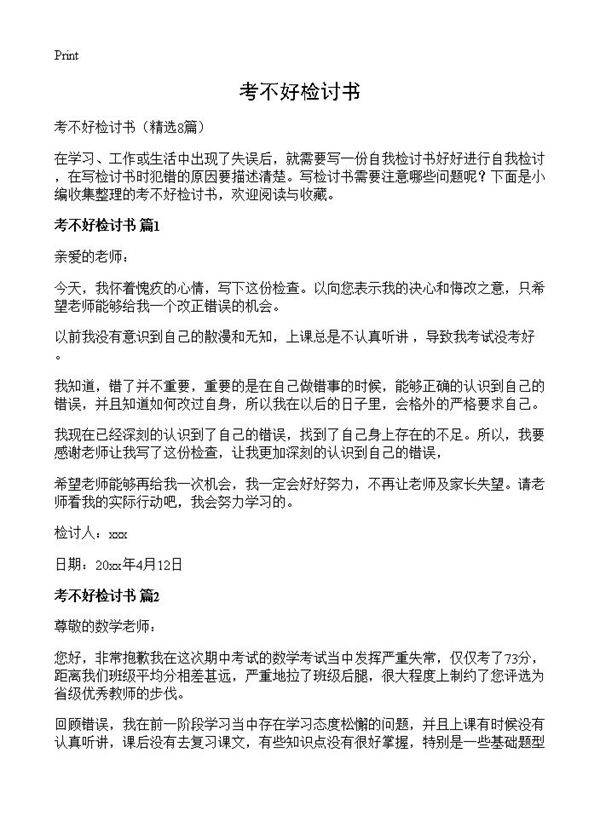 Print

考不好检讨书

考不好检讨书（精选8篇）

在学习、工作或生活中出现了失误后，就需要写一份自我检讨书好好进行自我检讨，在写检讨书时犯错的原因要描述清楚。写检讨书需要注意哪些问题呢？下面是小编收集整理的考不好检讨书，欢迎阅读与收藏。

考不好检讨书 篇1

亲爱的老师：

今天，我怀着愧疚的心情，写下这份检查。以向您表示我的决心和悔改之意，只希望老师能够给我一个改正错误的机会。

以前我没有意识到自己的散漫和无知，上课总是不认真听讲，导致我考试没考好。

我知道，错了并不重要，重要的是在自己做错事的时候，能够正确的认识到自己的错误，并且知道如何改过自身，所以我在以后的日子里，会格外的严格要求自己。

我现在已经深刻的认识到了自己的错误，找到了自己身上存在的不足。所以，我要感谢老师让我写了这份检查，让我更加深刻的认识到自己的错误，

希望老师能够再给我一次机会，我一定会好好努力，不再让老师及家长失望。请老师看我的实际行动吧，我会努力学习的。

检讨人：xxx

日期：20xx年4月12日

考不好检讨书 篇2

尊敬的数学老师：

您好，非常抱歉我在这次期中考试的数学考试当中发挥严重失常，仅仅考了73分，距离我们班级平均分相差甚远，严重地拉了班级后腿，很大程度上制约了您评选为省级优秀教师的步伐。

回顾错误，我在前一阶段学习当中存在学习态度松懈的问题，并且上课有时候没有认真听讲，课后没有去复习课文，有些知识点没有很好掌握，特别是一些基础题型